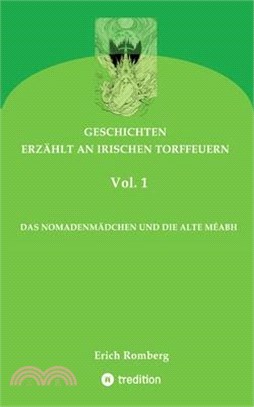 GESCHICHTEN
ERZÄHLT AN IRISCHEN TORFFEUERN

Vol. 1

DAS NOMADENMÄDCHEN UND DIE ALTE MÉABH

Erich Romberg

tredition